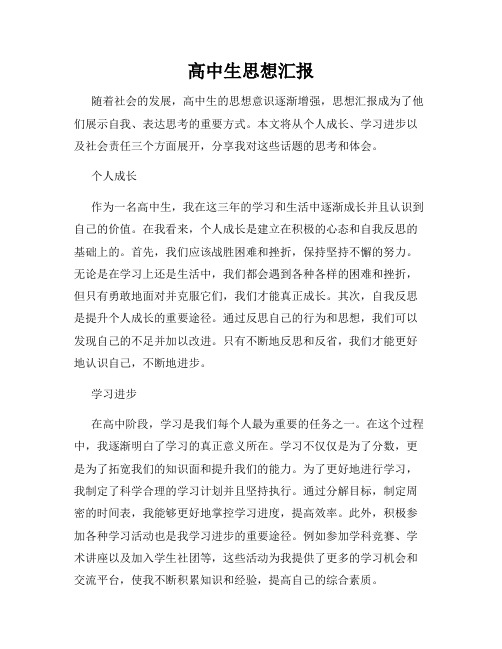 高中生思想汇报

随着社会的发展，高中生的思想意识逐渐增强，思想汇报成为了他们展示自我、表达思考的重要方式。本文将从个人成长、学习进步以及社会责任三个方面展开，分享我对这些话题的思考和体会。

个人成长

作为一名高中生，我在这三年的学习和生活中逐渐成长并且认识到自己的价值。在我看来，个人成长是建立在积极的心态和自我反思的基础上的。首先，我们应该战胜困难和挫折，保持坚持不懈的努力。无论是在学习上还是生活中，我们都会遇到各种各样的困难和挫折，但只有勇敢地面对并克服它们，我们才能真正成长。其次，自我反思是提升个人成长的重要途径。通过反思自己的行为和思想，我们可以发现自己的不足并加以改进。只有不断地反思和反省，我们才能更好地认识自己，不断地进步。

学习进步

在高中阶段，学习是我们每个人最为重要的任务之一。在这个过程中，我逐渐明白了学习的真正意义所在。学习不仅仅是为了分数，更是为了拓宽我们的知识面和提升我们的能力。为了更好地进行学习，我制定了科学合理的学习计划并且坚持执行。通过分解目标，制定周密的时间表，我能够更好地掌控学习进度，提高效率。此外，积极参加各种学习活动也是我学习进步的重要途径。例如参加学科竞赛、学术讲座以及加入学生社团等，这些活动为我提供了更多的学习机会和交流平台，使我不断积累知识和经验，提高自己的综合素质。